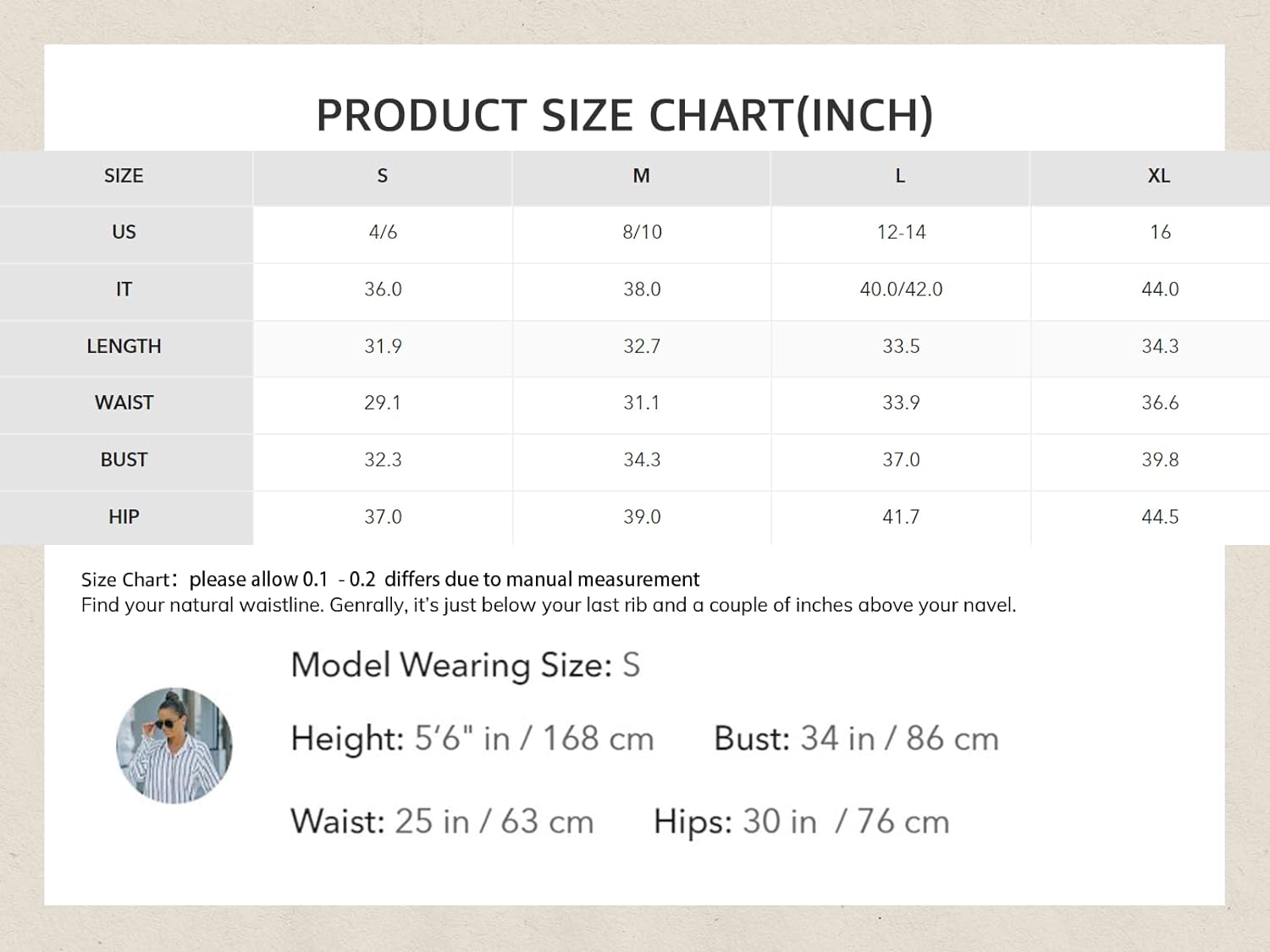 PRODUCT SIZE CHART(INCH)

| SIZE | S | M | L | XL |
|---|---|---|---|---|
| US | 4/6 | 8/10 | 12-14 | 16 |
| IT | 36.0 | 38.0 | 40.0/42.0 | 44.0 |
| LENGTH | 31.9 | 32.7 | 33.5 | 34.3 |
| WAIST | 29.1 | 31.1 | 33.9 | 36.6 |
| BUST | 32.3 | 34.3 | 37.0 | 39.8 |
| HIP | 37.0 | 39.0 | 41.7 | 44.5 |

Size Chart: please allow 0.1 - 0.2 differs due to manual measurement
Find your natural waistline. Genrally, it's just below your last rib and a couple of inches above your navel.

Model Wearing Size: S

Height: 5'6" in / 168 cm Bust: 34 in / 86 cm

Waist: 25 in / 63 cm Hips: 30 in / 76 cm